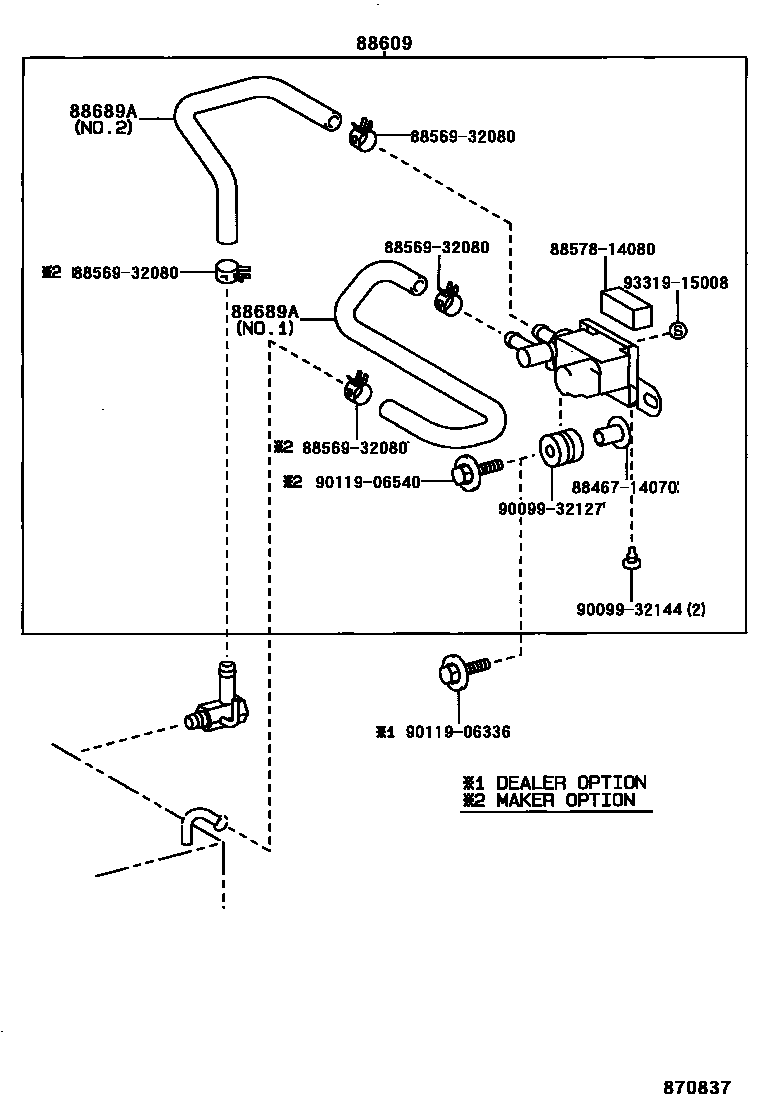 88609

88689A
(NO.2)

88569-32080

※2 88569-32080

88569-32080

88578-14080

93319-15008

S

88689A
(NO.1)

※2 88569-32080

※2 90119-06540

90099-32127

88467-14070

90099-32144 (2)

※1 90119-06336

※1 DEALER OPTION
※2 MAKER OPTION

870837